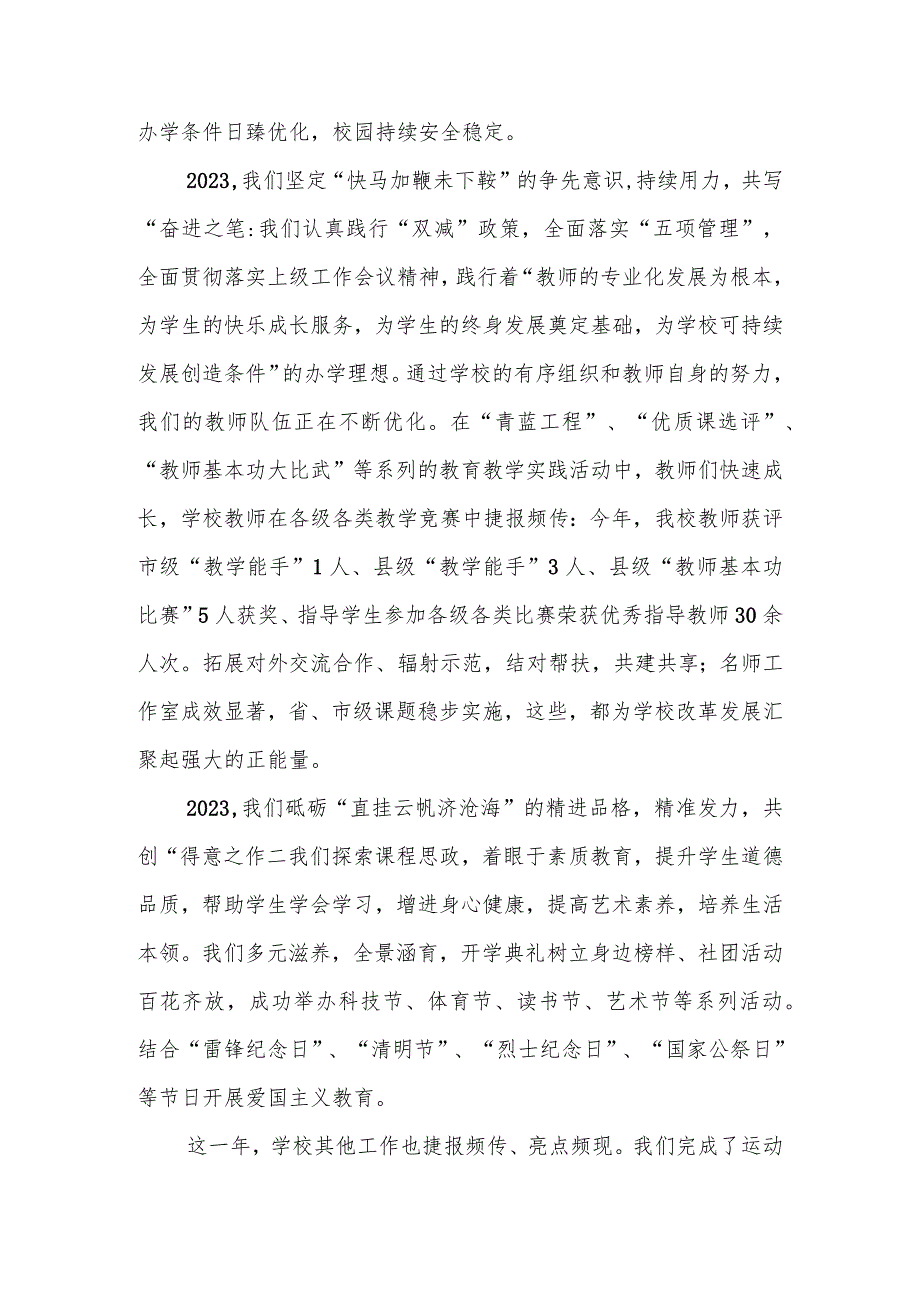 办学条件日臻优化，校园持续安全稳定。

2023,我们坚定“快马加鞭未下鞍”的争先意识,持续用力，共写“奋进之笔:我们认真践行“双减”政策，全面落实“五项管理”，全面贯彻落实上级工作会议精神，践行着“教师的专业化发展为根本，为学生的快乐成长服务，为学生的终身发展奠定基础，为学校可持续发展创造条件”的办学理想。通过学校的有序组织和教师自身的努力，我们的教师队伍正在不断优化。在“青蓝工程”、“优质课选评”、“教师基本功大比武”等系列的教育教学实践活动中，教师们快速成长，学校教师在各级各类教学竞赛中捷报频传：今年，我校教师获评市级“教学能手”1人、县级“教学能手”3人、县级“教师基本功比赛”5人获奖、指导学生参加各级各类比赛荣获优秀指导教师30余人次。拓展对外交流合作、辐射示范，结对帮扶，共建共享；名师工作室成效显著，省、市级课题稳步实施，这些，都为学校改革发展汇聚起强大的正能量。

2023,我们砥砺“直挂云帆济沧海”的精进品格，精准发力，共创“得意之作二我们探索课程思政，着眼于素质教育，提升学生道德品质，帮助学生学会学习，增进身心健康，提高艺术素养，培养生活本领。我们多元滋养，全景涵育，开学典礼树立身边榜样、社团活动百花齐放，成功举办科技节、体育节、读书节、艺术节等系列活动。结合“雷锋纪念日”、“清明节”、“烈士纪念日”、“国家公祭日”等节日开展爱国主义教育。

这一年，学校其他工作也捷报频传、亮点频现。我们完成了运动